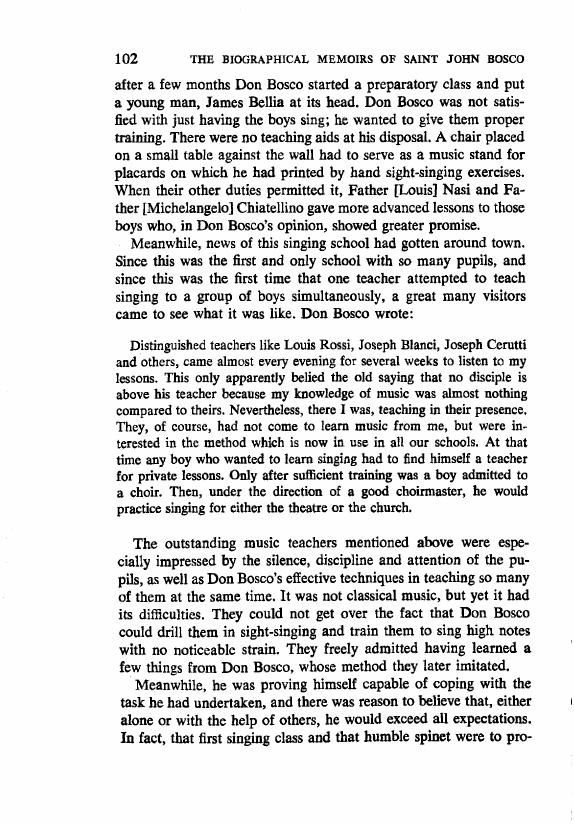 102 THE BIOGRAPHICAL MEMOIRS OF SAINT JOHN BOSCO

after a few months Don Bosco started a preparatory class and put a young man, James Bellia at its head. Don Bosco was not satisfied with just having the boys sing; he wanted to give them proper training. There were no teaching aids at his disposal. A chair placed on a small table against the wall had to serve as a music stand for placards on which he had printed by hand sight-singing exercises. When their other duties permitted it, Father [Louis] Nasi and Father [Michelangelo] Chiatellino gave more advanced lessons to those boys who, in Don Bosco's opinion, showed greater promise.

Meanwhile, news of this singing school had gotten around town. Since this was the first and only school with so many pupils, and since this was the first time that one teacher attempted to teach singing to a group of boys simultaneously, a great many visitors came to see what it was like. Don Bosco wrote:

Distinguished teachers like Louis Rossi, Joseph Blanci, Joseph Cerutti and others, came almost every evening for several weeks to listen to my lessons. This only apparently belied the old saying that no disciple is above his teacher because my knowledge of music was almost nothing compared to theirs. Nevertheless, there I was, teaching in their presence. They, of course, had not come to learn music from me, but were interested in the method which is now in use in all our schools. At that time any boy who wanted to learn singing had to find himself a teacher for private lessons. Only after sufficient training was a boy admitted to a choir. Then, under the direction of a good choirmaster, he would practice singing for either the theatre or the church.

The outstanding music teachers mentioned above were especially impressed by the silence, discipline and attention of the pupils, as well as Don Bosco's effective techniques in teaching so many of them at the same time. It was not classical music, but yet it had its difficulties. They could not get over the fact that Don Bosco could drill them in sight-singing and train them to sing high notes with no noticeable strain. They freely admitted having learned a few things from Don Bosco, whose method they later imitated.

Meanwhile, he was proving himself capable of coping with the task he had undertaken, and there was reason to believe that, either alone or with the help of others, he would exceed all expectations. In fact, that first singing class and that humble spinet were to pro-